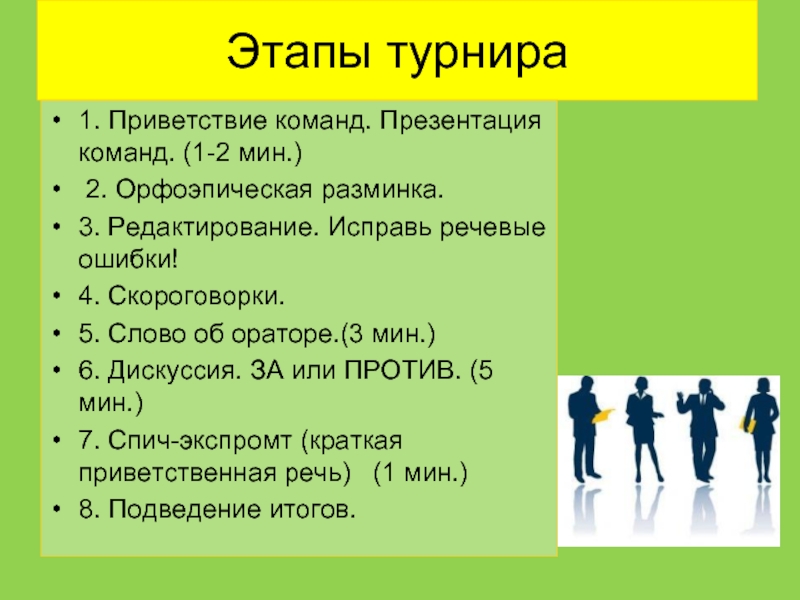 Этапы турнира

• 1. Приветствие команд. Презентация команд. (1-2 мин.)
• 2. Орфоэпическая разминка.
• 3. Редактирование. Исправь речевые ошибки!
• 4. Скороговорки.
• 5. Слово об ораторе.(3 мин.)
• 6. Дискуссия. ЗА или ПРОТИВ. (5 мин.)
• 7. Спич-экспромт (краткая приветственная речь) (1 мин.)
• 8. Подведение итогов.